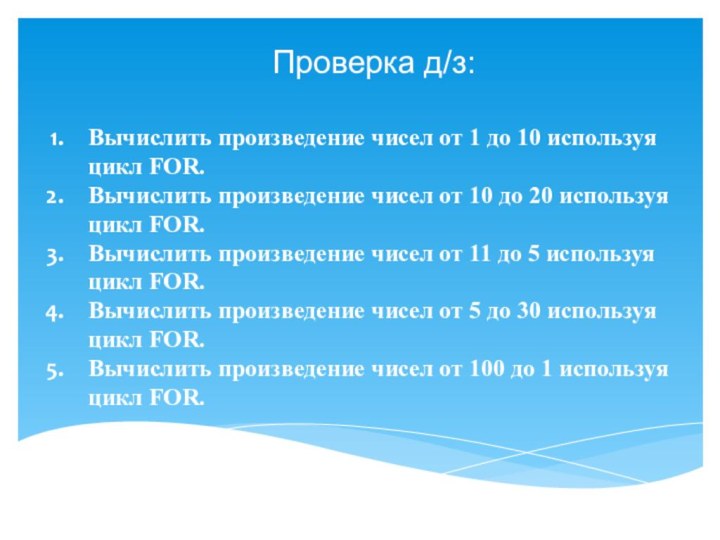 Проверка д/з:

1. Вычислить произведение чисел от 1 до 10 используя цикл FOR.
2. Вычислить произведение чисел от 10 до 20 используя цикл FOR.
3. Вычислить произведение чисел от 11 до 5 используя цикл FOR.
4. Вычислить произведение чисел от 5 до 30 используя цикл FOR.
5. Вычислить произведение чисел от 100 до 1 используя цикл FOR.